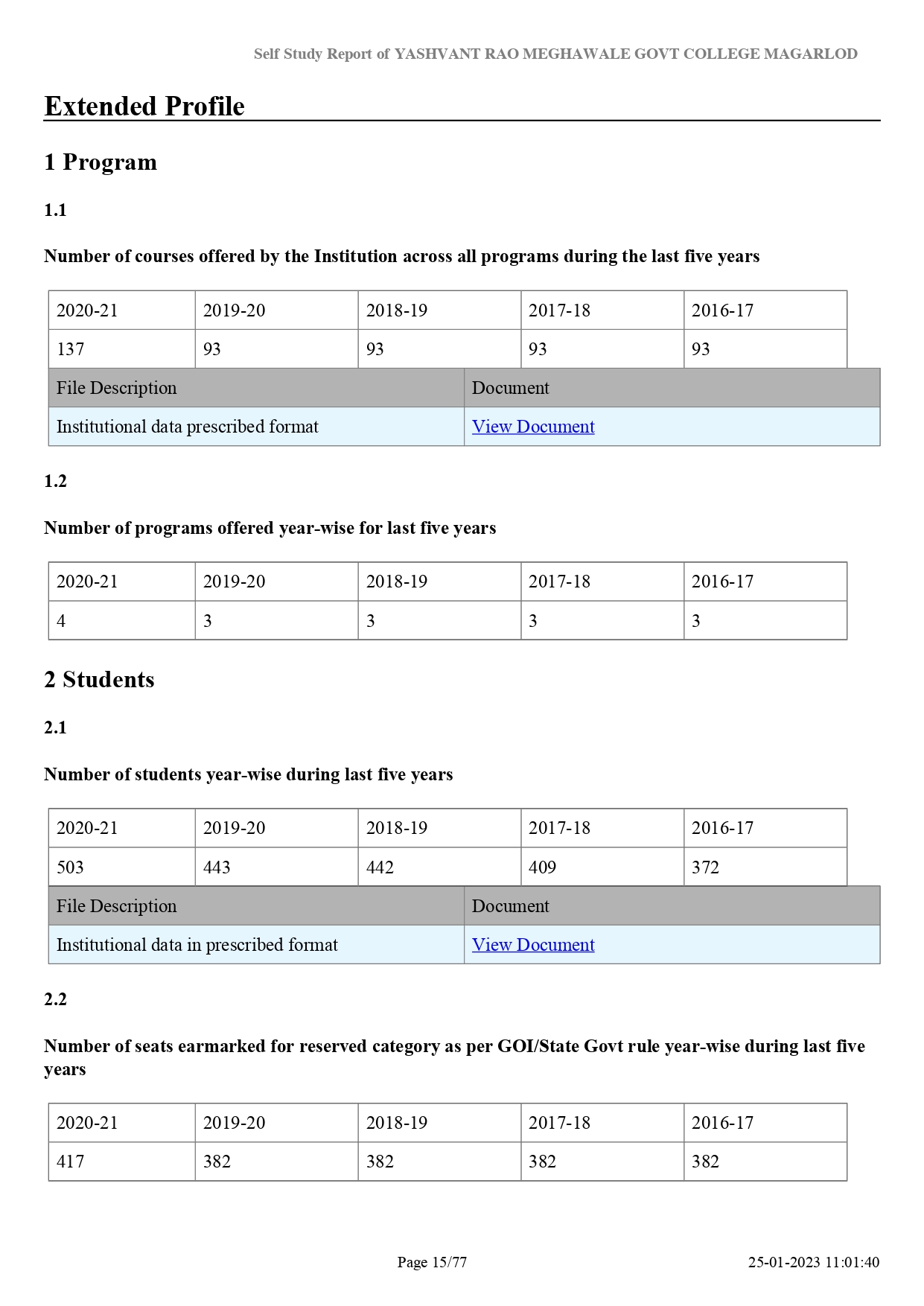 Self Study Report of YASHVANT RAO MEGHAWALE GOVT COLLEGE MAGARLOD

Extended Profile

1 Program

1.1

Number of courses offered by the Institution across all programs during the last five years

| 2020-21 | 2019-20 | 2018-19 | 2017-18 | 2016-17 |
|---|---|---|---|---|
| 137 | 93 | 93 | 93 | 93 |

| File Description | Document |
|---|---|
| Institutional data prescribed format | View Document |

1.2

Number of programs offered year-wise for last five years

| 2020-21 | 2019-20 | 2018-19 | 2017-18 | 2016-17 |
|---|---|---|---|---|
| 4 | 3 | 3 | 3 | 3 |

2 Students

2.1

Number of students year-wise during last five years

| 2020-21 | 2019-20 | 2018-19 | 2017-18 | 2016-17 |
|---|---|---|---|---|
| 503 | 443 | 442 | 409 | 372 |

| File Description | Document |
|---|---|
| Institutional data in prescribed format | View Document |

2.2

Number of seats earmarked for reserved category as per GOI/State Govt rule year-wise during last five years

| 2020-21 | 2019-20 | 2018-19 | 2017-18 | 2016-17 |
|---|---|---|---|---|
| 417 | 382 | 382 | 382 | 382 |

Page 15/77

25-01-2023 11:01:40